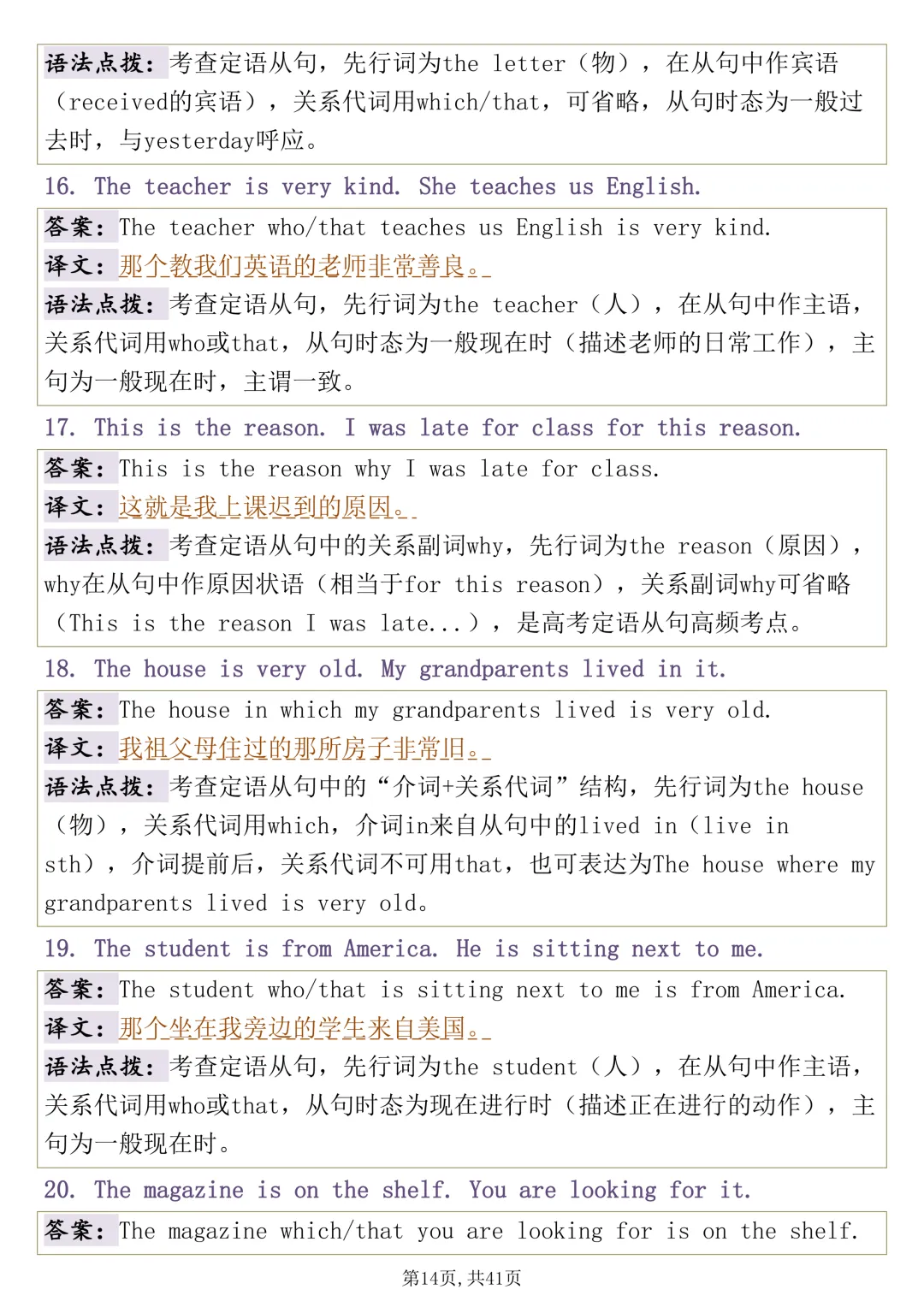 语法点拨：考查定语从句，先行词为the letter（物），在从句中作宾语（received的宾语），关系代词用which/that，可省略，从句时态为一般过去时，与yesterday呼应。

16. The teacher is very kind. She teaches us English.

答案：The teacher who/that teaches us English is very kind.
译文：那个教我们英语的老师非常善良。
语法点拨：考查定语从句，先行词为the teacher（人），在从句中作主语，关系代词用who或that，从句时态为一般现在时（描述老师的日常工作），主句为一般现在时，主谓一致。

17. This is the reason. I was late for class for this reason.

答案：This is the reason why I was late for class.
译文：这就是我上课迟到的原因。
语法点拨：考查定语从句中的关系副词why，先行词为the reason（原因），why在从句中作原因状语（相当于for this reason），关系副词why可省略（This is the reason I was late...），是高考定语从句高频考点。

18. The house is very old. My grandparents lived in it.

答案：The house in which my grandparents lived is very old.
译文：我祖父母住过的那所房子非常旧。
语法点拨：考查定语从句中的“介词+关系代词”结构，先行词为the house（物），关系代词用which，介词in来自从句中的lived in（live in sth），介词提前后，关系代词不可用that，也可表达为The house where my grandparents lived is very old。

19. The student is from America. He is sitting next to me.

答案：The student who/that is sitting next to me is from America.
译文：那个坐在我旁边的学生来自美国。
语法点拨：考查定语从句，先行词为the student（人），在从句中作主语，关系代词用who或that，从句时态为现在进行时（描述正在进行的动作），主句为一般现在时。

20. The magazine is on the shelf. You are looking for it.

答案：The magazine which/that you are looking for is on the shelf.

第14页，共41页